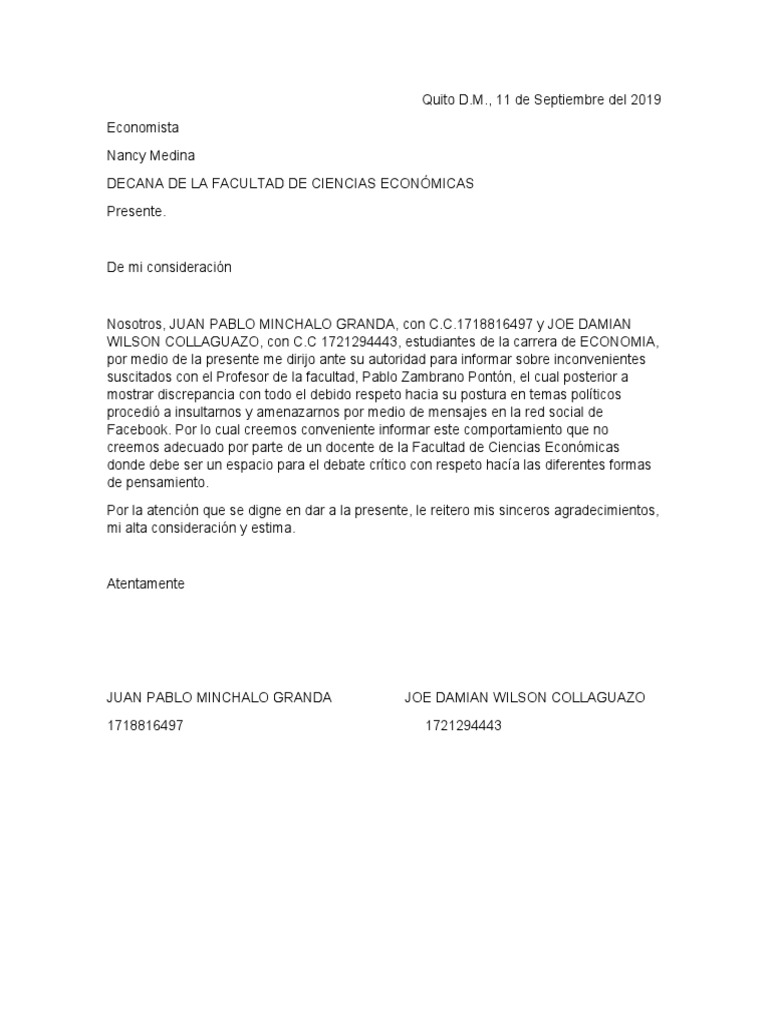 Quito D.M., 11 de Septiembre del 2019

Economista

Nancy Medina

DECANA DE LA FACULTAD DE CIENCIAS ECONÓMICAS

Presente.

De mi consideración

Nosotros, JUAN PABLO MINCHALO GRANDA, con C.C.1718816497 y JOE DAMIAN WILSON COLLAGUAZO, con C.C 1721294443, estudiantes de la carrera de ECONOMIA, por medio de la presente me dirijo ante su autoridad para informar sobre inconvenientes suscitados con el Profesor de la facultad, Pablo Zambrano Pontón, el cual posterior a mostrar discrepancia con todo el debido respeto hacia su postura en temas políticos procedió a insultarnos y amenazarnos por medio de mensajes en la red social de Facebook. Por lo cual creemos conveniente informar este comportamiento que no creemos adecuado por parte de un docente de la Facultad de Ciencias Económicas donde debe ser un espacio para el debate crítico con respeto hacía las diferentes formas de pensamiento.

Por la atención que se digne en dar a la presente, le reitero mis sinceros agradecimientos, mi alta consideración y estima.

Atentamente

JUAN PABLO MINCHALO GRANDA

1718816497

JOE DAMIAN WILSON COLLAGUAZO

1721294443